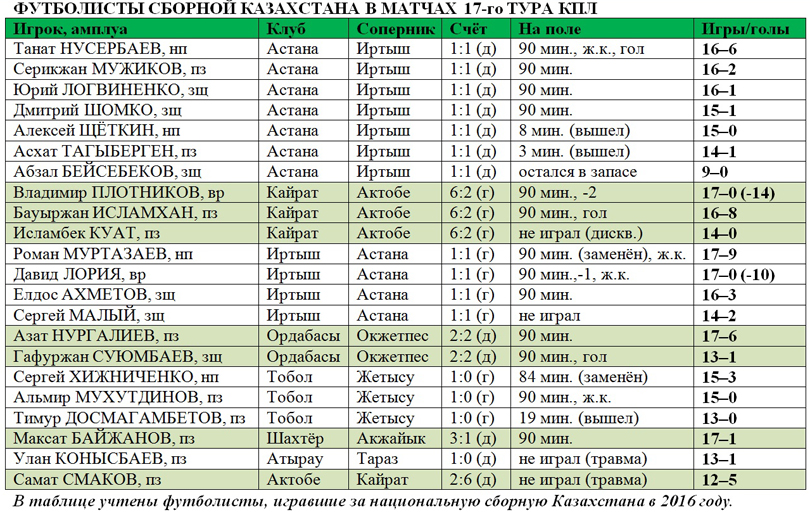 ФУТБОЛИСТЫ СБОРНОЙ КАЗАХСТАНА В МАТЧАХ 17-го ТУРА КПЛ

| Игрок, амплуа | Клуб | Соперник | Счёт | На поле | Игры/голы |
|---|---|---|---|---|---|
| Танат НУСЕРБАЕВ, нп | Астана | Иртыш | 1:1 (д) | 90 мин., ж.к., гол | 16–6 |
| Серикжан МУЖИКОВ, пз | Астана | Иртыш | 1:1 (д) | 90 мин. | 16–2 |
| Юрий ЛОГВИНЕНКО, зщ | Астана | Иртыш | 1:1 (д) | 90 мин. | 16–1 |
| Дмитрий ШОМКО, зщ | Астана | Иртыш | 1:1 (д) | 90 мин. | 15–1 |
| Алексей ЩЁТКИН, нп | Астана | Иртыш | 1:1 (д) | 8 мин. (вышел) | 15–0 |
| Асхат ТАГЫБЕРГЕН, пз | Астана | Иртыш | 1:1 (д) | 3 мин. (вышел) | 14–1 |
| Абзал БЕЙСЕБЕКОВ, зщ | Астана | Иртыш | 1:1 (д) | остался в запасе | 9–0 |
| Владимир ПЛОТНИКОВ, вр | Кайрат | Актобе | 6:2 (г) | 90 мин., -2 | 17–0 (-14) |
| Бауыржан ИСЛАМХАН, пз | Кайрат | Актобе | 6:2 (г) | 90 мин., гол | 16–8 |
| Исламбек КУАТ, пз | Кайрат | Актобе | 6:2 (г) | не играл (дискв.) | 14–0 |
| Роман МУРТАЗАЕВ, нп | Иртыш | Астана | 1:1 (г) | 90 мин. (заменён), ж.к. | 17–9 |
| Давид ЛОРИЯ, вр | Иртыш | Астана | 1:1 (г) | 90 мин.,-1, ж.к. | 17–0 (-10) |
| Елдос АХМЕТОВ, зщ | Иртыш | Астана | 1:1 (г) | 90 мин. | 16–3 |
| Сергей МАЛЫЙ, зщ | Иртыш | Астана | 1:1 (г) | не играл | 14–2 |
| Азат НУРГАЛИЕВ, пз | Ордабасы | Окжетпес | 2:2 (д) | 90 мин. | 17–6 |
| Гафуржан СУЮМБАЕВ, зщ | Ордабасы | Окжетпес | 2:2 (д) | 90 мин., гол | 13–1 |
| Сергей ХИЖНИЧЕНКО, нп | Тобол | Жетысу | 1:0 (г) | 84 мин. (заменён) | 15–3 |
| Альмир МУХУТДИНОВ, пз | Тобол | Жетысу | 1:0 (г) | 90 мин., ж.к. | 15–0 |
| Тимур ДОСМАГАМБЕТОВ, пз | Тобол | Жетысу | 1:0 (г) | 19 мин. (вышел) | 13–0 |
| Максат БАЙЖАНОВ, пз | Шахтёр | Акжайык | 3:1 (д) | 90 мин. | 17–1 |
| Улан КОНЫСБАЕВ, пз | Атырау | Тараз | 1:0 (д) | не играл (травма) | 13–1 |
| Самат СМАКОВ, пз | Актобе | Кайрат | 2:6 (д) | не играл (травма) | 12–5 |

В таблице учтены футболисты, игравшие за национальную сборную Казахстана в 2016 году.